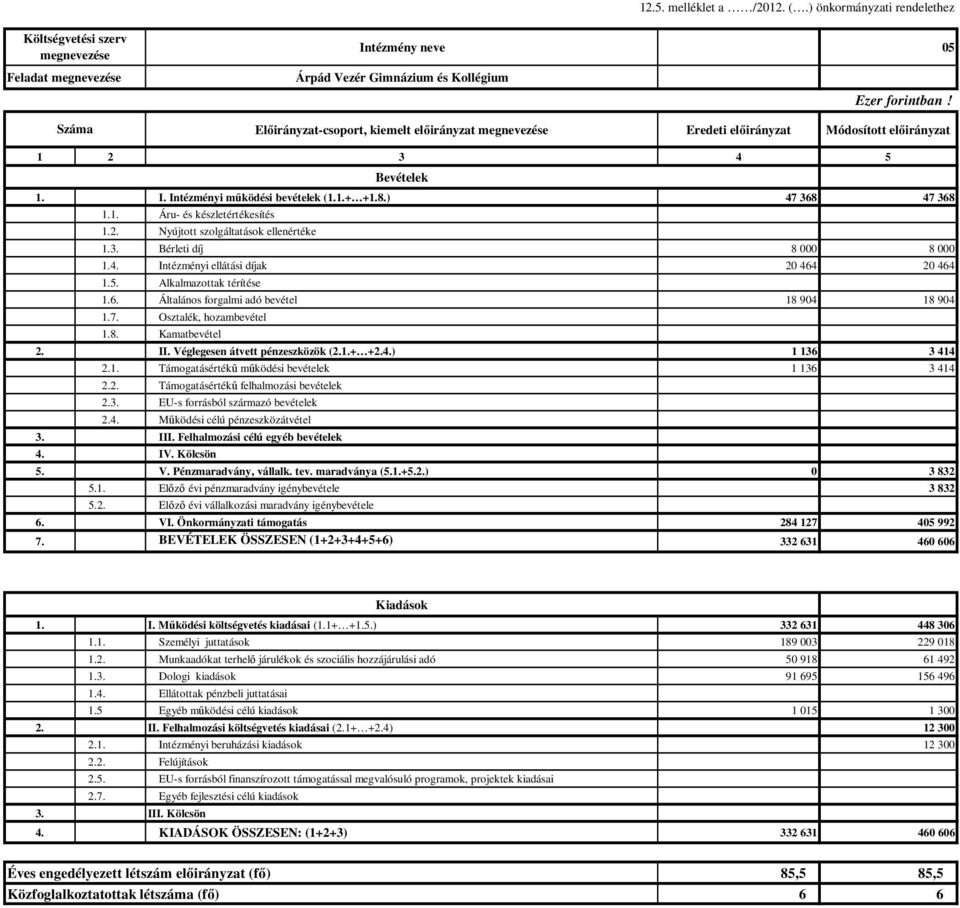 12.5. melléklet a ……/2012. (….) önkormányzati rendelethez

| Költségvetési szerv megnevezése | Intézmény neve | 05 |
|---|---|---|
| Feladat megnevezése | Árpád Vezér Gimnázium és Kollégium | |

Ezer forintban !

| Száma | | Előirányzat-csoport, kiemelt előirányzat megnevezése | Eredeti előirányzat | Módosított előirányzat |
|---|---|---|---|---|
| 1 | 2 | 3 | 4 | 5 |
| | | Bevételek | | |
| 1. | | I. Intézményi működési bevételek (1.1.+…+1.8.) | 47 368 | 47 368 |
| | 1.1. | Áru- és készletértékesítés | | |
| | 1.2. | Nyújtott szolgáltatások ellenértéke | | |
| | 1.3. | Bérleti díj | 8 000 | 8 000 |
| | 1.4. | Intézményi ellátási díjak | 20 464 | 20 464 |
| | 1.5. | Alkalmazottak térítése | | |
| | 1.6. | Általános forgalmi adó bevétel | 18 904 | 18 904 |
| | 1.7. | Osztalék, hozambevétel | | |
| | 1.8. | Kamatbevétel | | |
| 2. | | II. Véglegesen átvett pénzeszközök (2.1.+…+2.4.) | 1 136 | 3 414 |
| | 2.1. | Támogatásértékű működési bevételek | 1 136 | 3 414 |
| | 2.2. | Támogatásértékű felhalmozási bevételek | | |
| | 2.3. | EU-s forrásból származó bevételek | | |
| | 2.4. | Működési célú pénzeszközátvétel | | |
| 3. | | III. Felhalmozási célú egyéb bevételek | | |
| 4. | | IV. Kölcsön | | |
| 5. | | V. Pénzmaradvány, vállalk. tev. maradványa (5.1.+5.2.) | 0 | 3 832 |
| | 5.1. | Előző évi pénzmaradvány igénybevétele | | 3 832 |
| | 5.2. | Előző évi vállalkozási maradvány igénybevétele | | |
| 6. | | VI. Önkormányzati támogatás | 284 127 | 405 992 |
| 7. | | BEVÉTELEK ÖSSZESEN (1+2+3+4+5+6) | 332 631 | 460 606 |

| | | Kiadások | | |
|---|---|---|---|---|
| 1. | | I. Működési költségvetés kiadásai (1.1+…+1.5.) | 332 631 | 448 306 |
| | 1.1. | Személyi juttatások | 189 003 | 229 018 |
| | 1.2. | Munkaadókat terhelő járulékok és szociális hozzájárulási adó | 50 918 | 61 492 |
| | 1.3. | Dologi kiadások | 91 695 | 156 496 |
| | 1.4. | Ellátottak pénzbeli juttatásai | | |
| | 1.5 | Egyéb működési célú kiadások | 1 015 | 1 300 |
| 2. | | II. Felhalmozási költségvetés kiadásai (2.1+…+2.4) | | 12 300 |
| | 2.1. | Intézményi beruházási kiadások | | 12 300 |
| | 2.2. | Felújítások | | |
| | 2.5. | EU-s forrásból finanszírozott támogatással megvalósuló programok, projektek kiadásai | | |
| | 2.7. | Egyéb fejlesztési célú kiadások | | |
| 3. | | III. Kölcsön | | |
| 4. | | KIADÁSOK ÖSSZESEN: (1+2+3) | 332 631 | 460 606 |

| Éves engedélyezett létszám előirányzat (fő) | 85,5 | 85,5 |
|---|---|---|
| Közfoglalkoztatottak létszáma (fő) | 6 | 6 |